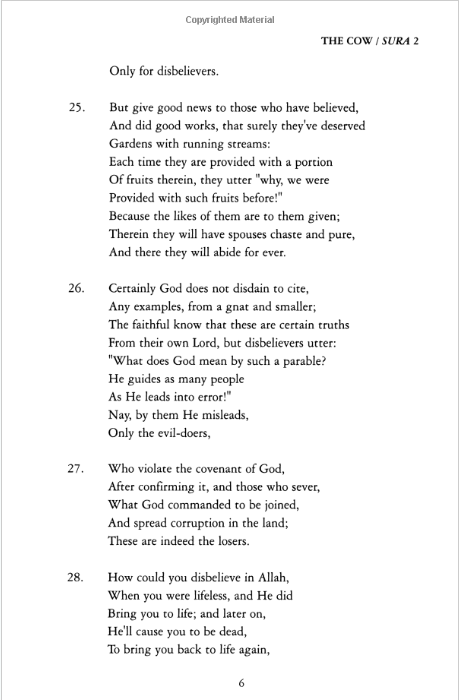 Copyrighted Material

THE COW / SURA 2

Only for disbelievers.

25. But give good news to those who have believed,
And did good works, that surely they've deserved
Gardens with running streams:
Each time they are provided with a portion
Of fruits therein, they utter "why, we were
Provided with such fruits before!"
Because the likes of them are to them given;
Therein they will have spouses chaste and pure,
And there they will abide for ever.

26. Certainly God does not disdain to cite,
Any examples, from a gnat and smaller;
The faithful know that these are certain truths
From their own Lord, but disbelievers utter:
"What does God mean by such a parable?
He guides as many people
As He leads into error!"
Nay, by them He misleads,
Only the evil-doers,

27. Who violate the covenant of God,
After confirming it, and those who sever,
What God commanded to be joined,
And spread corruption in the land;
These are indeed the losers.

28. How could you disbelieve in Allah,
When you were lifeless, and He did
Bring you to life; and later on,
He'll cause you to be dead,
To bring you back to life again,

6